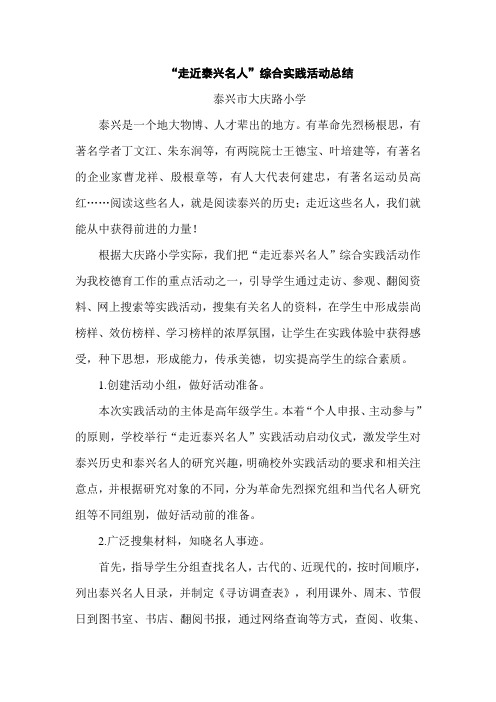 “走近泰兴名人”综合实践活动总结

泰兴市大庆路小学

泰兴是一个地大物博、人才辈出的地方。有革命先烈杨根思，有著名学者丁文江、朱东润等，有两院院士王德宝、叶培建等，有著名的企业家曹龙祥、殷根章等，有人大代表何建忠，有著名运动员高红……阅读这些名人，就是阅读泰兴的历史；走近这些名人，我们就能从中获得前进的力量！

根据大庆路小学实际，我们把“走近泰兴名人”综合实践活动作为我校德育工作的重点活动之一，引导学生通过走访、参观、翻阅资料、网上搜索等实践活动，搜集有关名人的资料，在学生中形成崇尚榜样、效仿榜样、学习榜样的浓厚氛围，让学生在实践体验中获得感受，种下思想，形成能力，传承美德，切实提高学生的综合素质。

1.创建活动小组，做好活动准备。

本次实践活动的主体是高年级学生。本着“个人申报、主动参与”的原则，学校举行“走近泰兴名人”实践活动启动仪式，激发学生对泰兴历史和泰兴名人的研究兴趣，明确校外实践活动的要求和相关注意点，并根据研究对象的不同，分为革命先烈探究组和当代名人研究组等不同组别，做好活动前的准备。

2.广泛搜集材料，知晓名人事迹。

首先，指导学生分组查找名人，古代的、近现代的，按时间顺序，列出泰兴名人目录，并制定《寻访调查表》，利用课外、周末、节假日到图书室、书店、翻阅书报，通过网络查询等方式，查阅、收集、